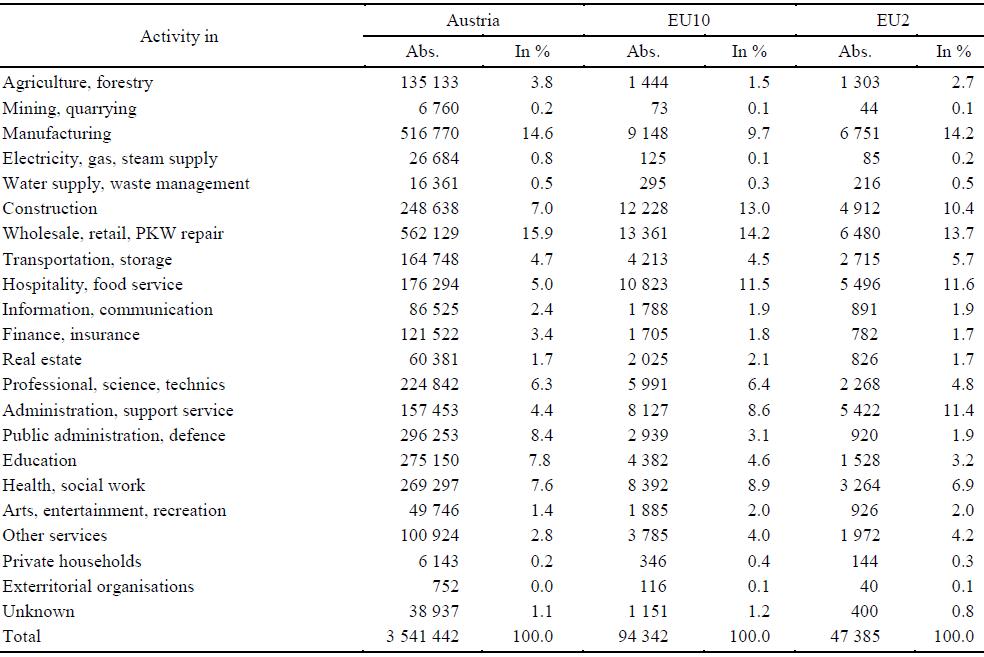 | Activity in | Austria Abs. | Austria In % | EU10 Abs. | EU10 In % | EU2 Abs. | EU2 In % |
|---|---|---|---|---|---|---|
| Agriculture, forestry | 135 133 | 3.8 | 1 444 | 1.5 | 1 303 | 2.7 |
| Mining, quarrying | 6 760 | 0.2 | 73 | 0.1 | 44 | 0.1 |
| Manufacturing | 516 770 | 14.6 | 9 148 | 9.7 | 6 751 | 14.2 |
| Electricity, gas, steam supply | 26 684 | 0.8 | 125 | 0.1 | 85 | 0.2 |
| Water supply, waste management | 16 361 | 0.5 | 295 | 0.3 | 216 | 0.5 |
| Construction | 248 638 | 7.0 | 12 228 | 13.0 | 4 912 | 10.4 |
| Wholesale, retail, PKW repair | 562 129 | 15.9 | 13 361 | 14.2 | 6 480 | 13.7 |
| Transportation, storage | 164 748 | 4.7 | 4 213 | 4.5 | 2 715 | 5.7 |
| Hospitality, food service | 176 294 | 5.0 | 10 823 | 11.5 | 5 496 | 11.6 |
| Information, communication | 86 525 | 2.4 | 1 788 | 1.9 | 891 | 1.9 |
| Finance, insurance | 121 522 | 3.4 | 1 705 | 1.8 | 782 | 1.7 |
| Real estate | 60 381 | 1.7 | 2 025 | 2.1 | 826 | 1.7 |
| Professional, science, technics | 224 842 | 6.3 | 5 991 | 6.4 | 2 268 | 4.8 |
| Administration, support service | 157 453 | 4.4 | 8 127 | 8.6 | 5 422 | 11.4 |
| Public administration, defence | 296 253 | 8.4 | 2 939 | 3.1 | 920 | 1.9 |
| Education | 275 150 | 7.8 | 4 382 | 4.6 | 1 528 | 3.2 |
| Health, social work | 269 297 | 7.6 | 8 392 | 8.9 | 3 264 | 6.9 |
| Arts, entertainment, recreation | 49 746 | 1.4 | 1 885 | 2.0 | 926 | 2.0 |
| Other services | 100 924 | 2.8 | 3 785 | 4.0 | 1 972 | 4.2 |
| Private households | 6 143 | 0.2 | 346 | 0.4 | 144 | 0.3 |
| Exterritorial organisations | 752 | 0.0 | 116 | 0.1 | 40 | 0.1 |
| Unknown | 38 937 | 1.1 | 1 151 | 1.2 | 400 | 0.8 |
| Total | 3 541 442 | 100.0 | 94 342 | 100.0 | 47 385 | 100.0 |